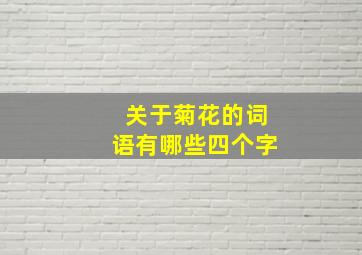 关于菊花的词语有哪些四个字